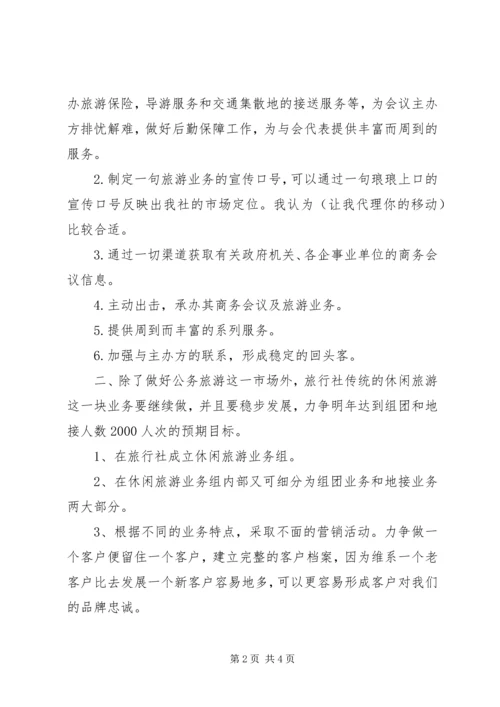 办旅游保险，导游服务和交通集散地的接送服务等，为会议主办方排忧解难，做好后勤保障工作，为与会代表提供丰富而周到的服务。

2.制定一句旅游业务的宣传口号，可以通过一句琅琅上口的宣传口号反映出我社的市场定位。我认为（让我代理你的移动）比较合适。

3.通过一切渠道获取有关政府机关、各企事业单位的商务会议信息。

4.主动出击，承办其商务会议及旅游业务。

5.提供周到而丰富的系列服务。

6.加强与主办方的联系，形成稳定的回头客。

二、除了做好公务旅游这一市场外，旅行社传统的休闲旅游这一块业务要继续做，并且要稳步发展，力争明年达到组团和地接人数2000人次的预期目标。

1、在旅行社成立休闲旅游业务组。

2、在休闲旅游业务组内部又可细分为组团业务和地接业务两大部分。

3、根据不同的业务特点，采取不面的营销活动。力争做一个客户便留住一个客户，建立完整的客户档案，因为维系一个老客户比去发展一个新客户容易地多，可以更容易形成客户对我们的品牌忠诚。

第2页 共4页